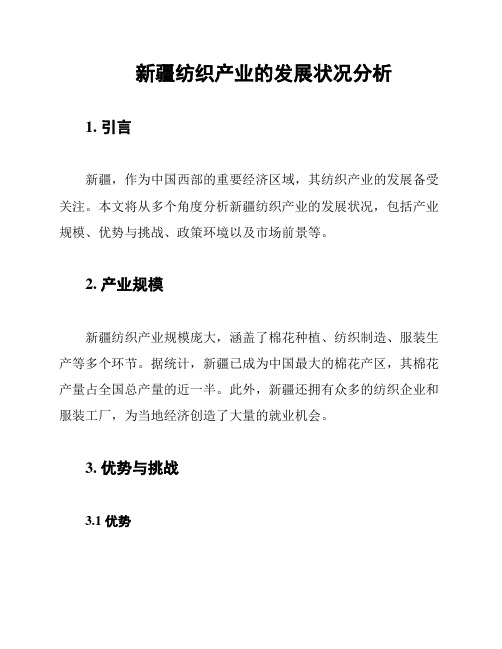 新疆纺织产业的发展状况分析

1. 引言

新疆，作为中国西部的重要经济区域，其纺织产业的发展备受关注。本文将从多个角度分析新疆纺织产业的发展状况，包括产业规模、优势与挑战、政策环境以及市场前景等。

2. 产业规模

新疆纺织产业规模庞大，涵盖了棉花种植、纺织制造、服装生产等多个环节。据统计，新疆已成为中国最大的棉花产区，其棉花产量占全国总产量的近一半。此外，新疆还拥有众多的纺织企业和服装工厂，为当地经济创造了大量的就业机会。

3. 优势与挑战

3.1 优势